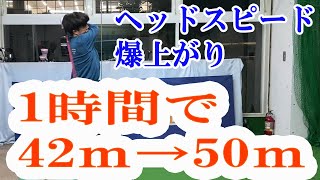 ヘッドスピード
爆上がり

1時間で
42m→50m